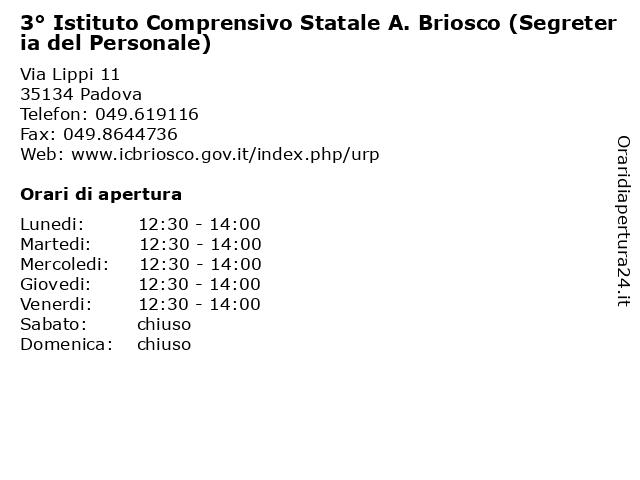 3° Istituto Comprensivo Statale A. Briosco (Segreteria del Personale)

Via Lippi 11
35134 Padova
Telefon: 049.619116
Fax: 049.8644736
Web: www.icbriosco.gov.it/index.php/urp

Orari di apertura

| | |
|---|---|
| Lunedi: | 12:30 - 14:00 |
| Martedi: | 12:30 - 14:00 |
| Mercoledi: | 12:30 - 14:00 |
| Giovedi: | 12:30 - 14:00 |
| Venerdi: | 12:30 - 14:00 |
| Sabato: | chiuso |
| Domenica: | chiuso |

Oraridiapertura24.it